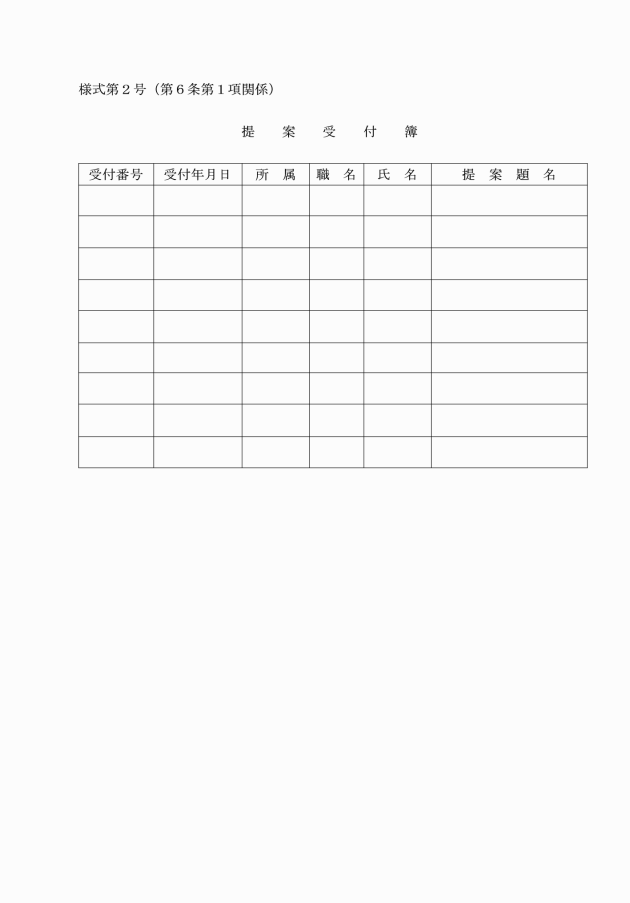 様式第２号（第６条第１項関係）

提　案　受　付　簿

| 受付番号 | 受付年月日 | 所　属 | 職　名 | 氏　名 | 提　案　題　名 |
|---|---|---|---|---|---|
| | | | | | |
| | | | | | |
| | | | | | |
| | | | | | |
| | | | | | |
| | | | | | |
| | | | | | |
| | | | | | |
| | | | | | |